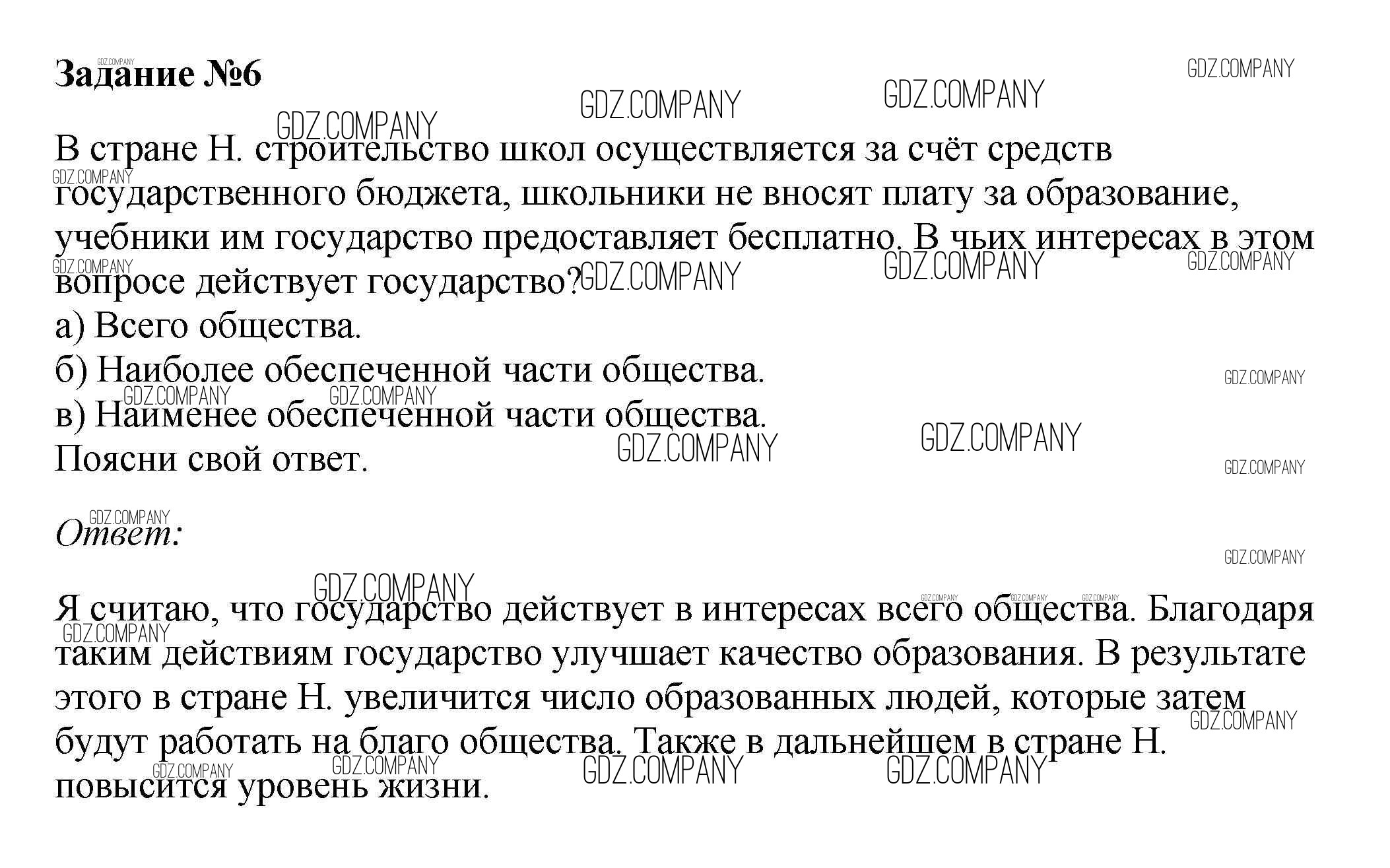 Задание №6

В стране Н. строительство школ осуществляется за счёт средств государственного бюджета, школьники не вносят плату за образование, учебники им государство предоставляет бесплатно. В чьих интересах в этом вопросе действует государство?
а) Всего общества.
б) Наиболее обеспеченной части общества.
в) Наименее обеспеченной части общества.
Поясни свой ответ.

Ответ:

Я считаю, что государство действует в интересах всего общества. Благодаря таким действиям государство улучшает качество образования. В результате этого в стране Н. увеличится число образованных людей, которые затем будут работать на благо общества. Также в дальнейшем в стране Н. повысится уровень жизни.

GDZ.COMPANY